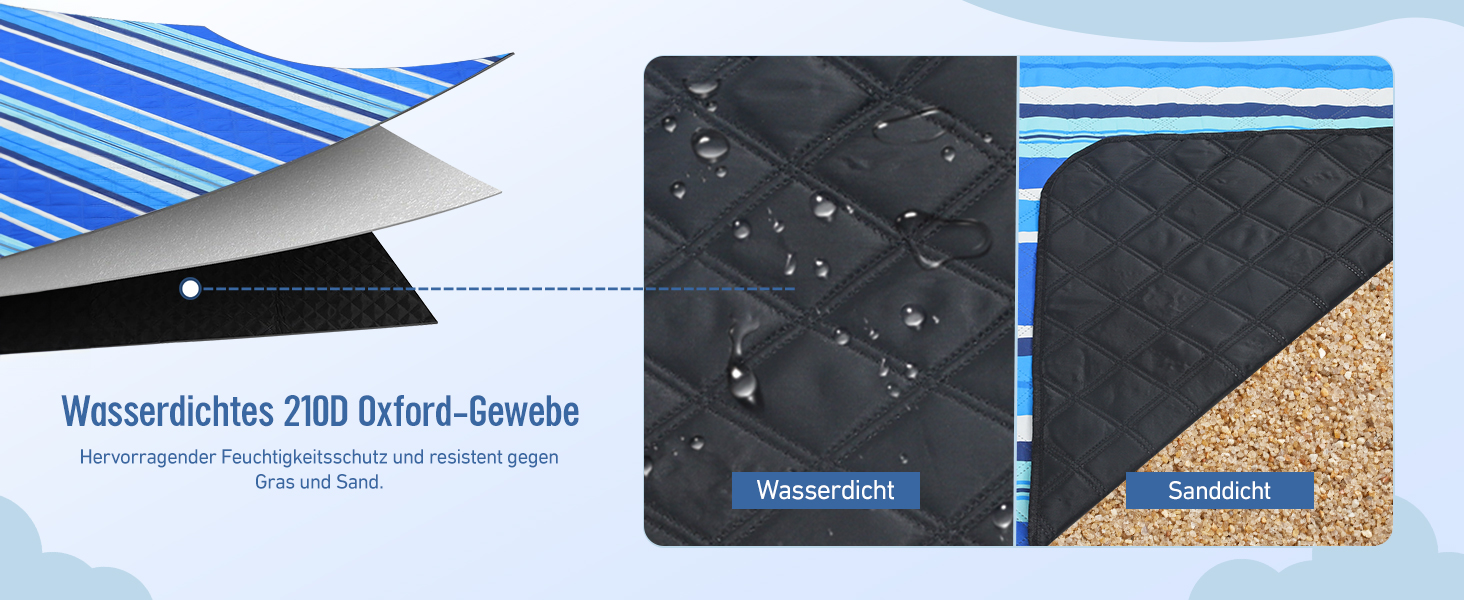 Wasserdichtes 210D Oxford-Gewebe

Hervorragender Feuchtigkeitsschutz und resistent gegen Gras und Sand.

Wasserdicht

Sanddicht